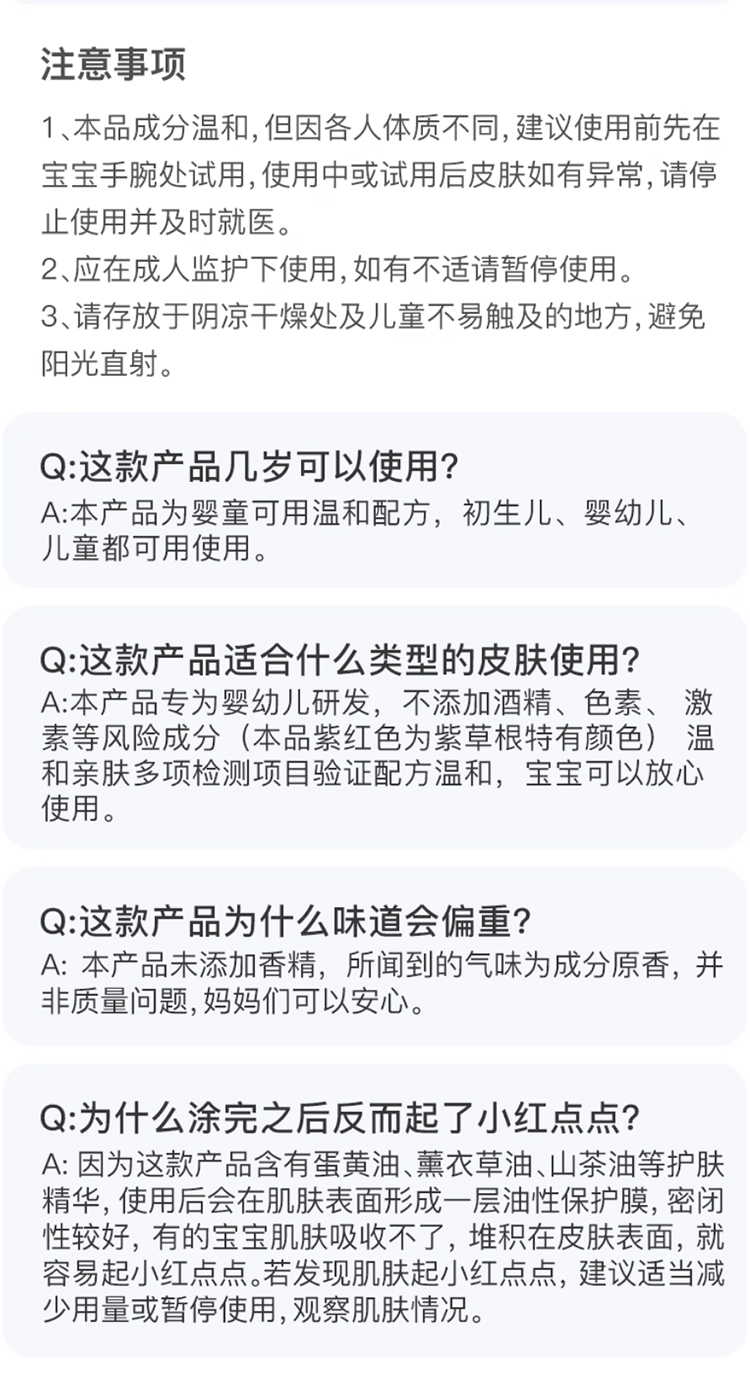 注意事项

1、本品成分温和,但因各人体质不同,建议使用前先在宝宝手腕处试用,使用中或试用后皮肤如有异常,请停止使用并及时就医。
2、应在成人监护下使用,如有不适请暂停使用。
3、请存放于阴凉干燥处及儿童不易触及的地方,避免阳光直射。

Q:这款产品几岁可以使用?
A:本产品为婴童可用温和配方，初生儿、婴幼儿、儿童都可用使用。

Q:这款产品适合什么类型的皮肤使用?
A:本产品专为婴幼儿研发，不添加酒精、色素、激素等风险成分（本品紫红色为紫草根特有颜色）温和亲肤多项检测项目验证配方温和，宝宝可以放心使用。

Q:这款产品为什么味道会偏重?
A:本产品未添加香精，所闻到的气味为成分原香，并非质量问题,妈妈们可以安心。

Q:为什么涂完之后反而起了小红点点?
A:因为这款产品含有蛋黄油、薰衣草油、山茶油等护肤精华,使用后会在肌肤表面形成一层油性保护膜，密闭性较好，有的宝宝肌肤吸收不了，堆积在皮肤表面，就容易起小红点点。若发现肌肤起小红点点，建议适当减少用量或暂停使用,观察肌肤情况。